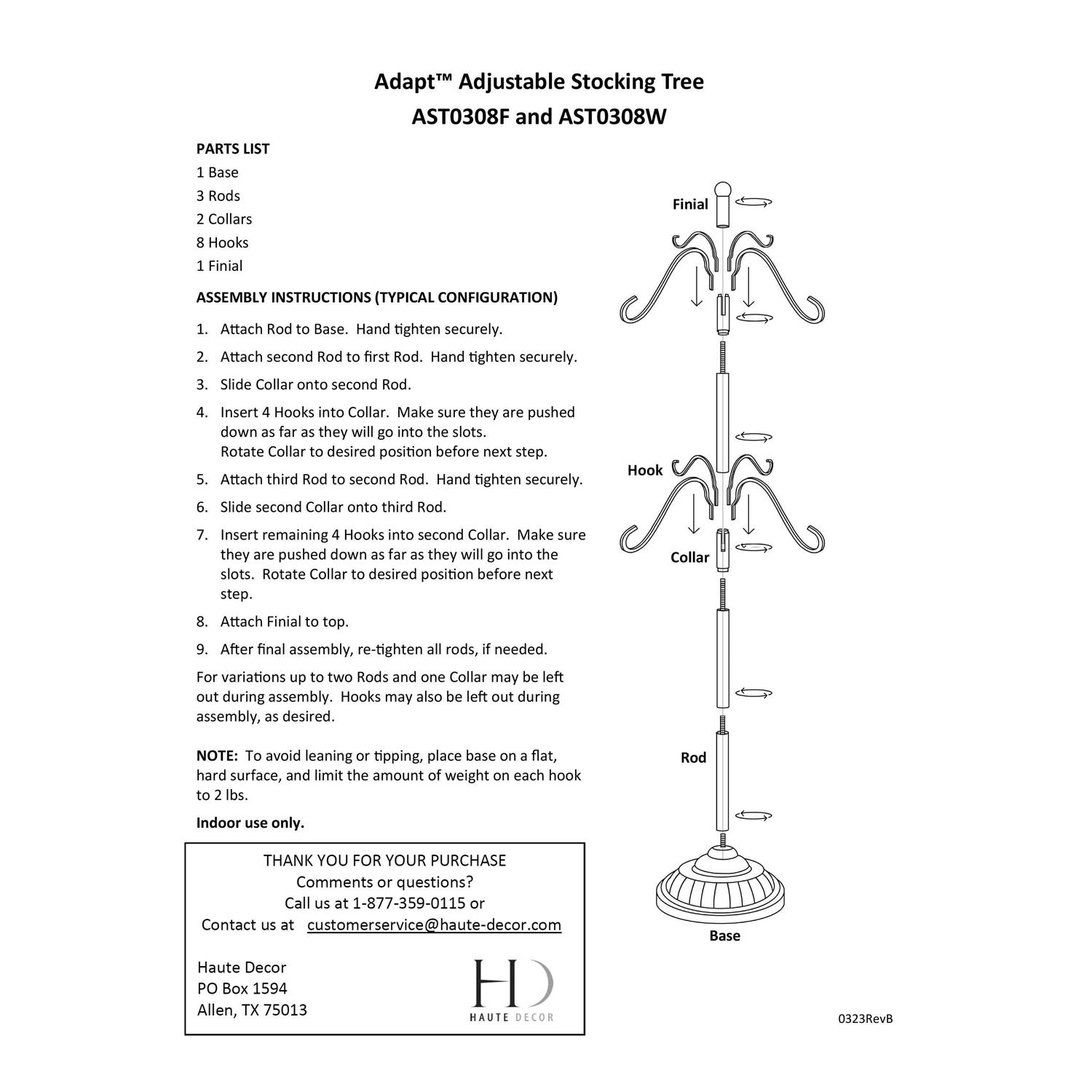 Adapt™ Adjustable Stocking Tree
AST0308F and AST0308W

PARTS LIST
1 Base
3 Rods
2 Collars
8 Hooks
1 Finial

ASSEMBLY INSTRUCTIONS (TYPICAL CONFIGURATION)

1. Attach Rod to Base. Hand tighten securely.
2. Attach second Rod to first Rod. Hand tighten securely.
3. Slide Collar onto second Rod.
4. Insert 4 Hooks into Collar. Make sure they are pushed down as far as they will go into the slots. Rotate Collar to desired position before next step.
5. Attach third Rod to second Rod. Hand tighten securely.
6. Slide second Collar onto third Rod.
7. Insert remaining 4 Hooks into second Collar. Make sure they are pushed down as far as they will go into the slots. Rotate Collar to desired position before next step.
8. Attach Finial to top.
9. After final assembly, re-tighten all rods, if needed.

For variations up to two Rods and one Collar may be left out during assembly. Hooks may also be left out during assembly, as desired.

NOTE: To avoid leaning or tipping, place base on a flat, hard surface, and limit the amount of weight on each hook to 2 lbs.

Indoor use only.

THANK YOU FOR YOUR PURCHASE
Comments or questions?
Call us at 1-877-359-0115 or
Contact us at customerservice@haute-decor.com

Haute Decor
PO Box 1594
Allen, TX 75013

HD
HAUTE DECOR

Finial
Hook
Collar
Rod
Base

0323RevB